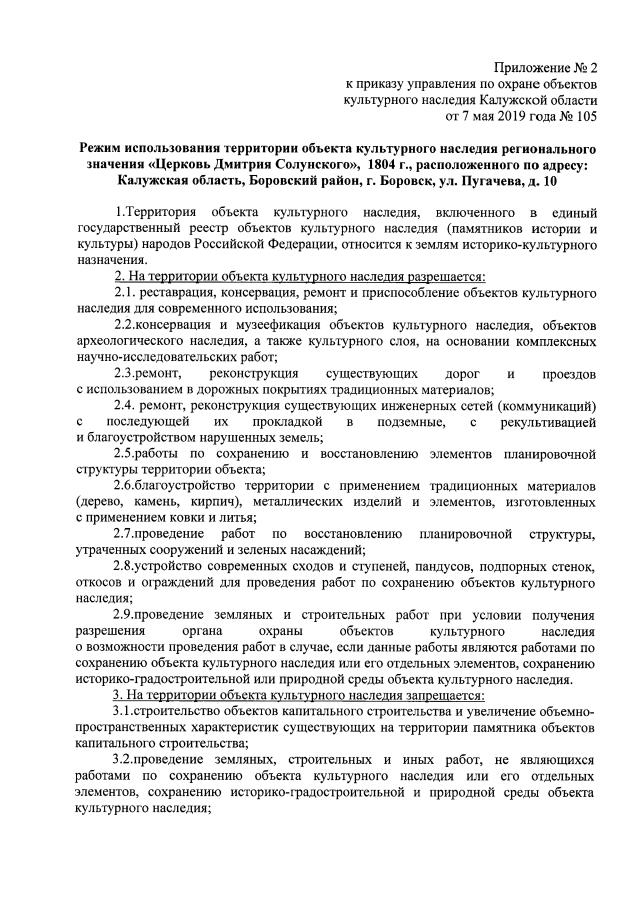 Приложение № 2
к приказу управления по охране объектов
культурного наследия Калужской области
от 7 мая 2019 года № 105

Режим использования территории объекта культурного наследия регионального значения «Церковь Дмитрия Солунского», 1804 г., расположенного по адресу: Калужская область, Боровский район, г. Боровск, ул. Пугачева, д. 10

1.Территория объекта культурного наследия, включенного в единый государственный реестр объектов культурного наследия (памятников истории и культуры) народов Российской Федерации, относится к землям историко-культурного назначения.

2. На территории объекта культурного наследия разрешается:

2.1. реставрация, консервация, ремонт и приспособление объектов культурного наследия для современного использования;

2.2.консервация и музеефикация объектов культурного наследия, объектов археологического наследия, а также культурного слоя, на основании комплексных научно-исследовательских работ;

2.3.ремонт, реконструкция существующих дорог и проездов с использованием в дорожных покрытиях традиционных материалов;

2.4. ремонт, реконструкция существующих инженерных сетей (коммуникаций) с последующей их прокладкой в подземные, с рекультивацией и благоустройством нарушенных земель;

2.5.работы по сохранению и восстановлению элементов планировочной структуры территории объекта;

2.6.благоустройство территории с применением традиционных материалов (дерево, камень, кирпич), металлических изделий и элементов, изготовленных с применением ковки и литья;

2.7.проведение работ по восстановлению планировочной структуры, утраченных сооружений и зеленых насаждений;

2.8.устройство современных сходов и ступеней, пандусов, подпорных стенок, откосов и ограждений для проведения работ по сохранению объектов культурного наследия;

2.9.проведение земляных и строительных работ при условии получения разрешения органа охраны объектов культурного наследия о возможности проведения работ в случае, если данные работы являются работами по сохранению объекта культурного наследия или его отдельных элементов, сохранению историко-градостроительной или природной среды объекта культурного наследия.

3. На территории объекта культурного наследия запрещается:

3.1.строительство объектов капитального строительства и увеличение объемно-пространственных характеристик существующих на территории памятника объектов капитального строительства;

3.2.проведение земляных, строительных и иных работ, не являющихся работами по сохранению объекта культурного наследия или его отдельных элементов, сохранению историко-градостроительной и природной среды объекта культурного наследия;